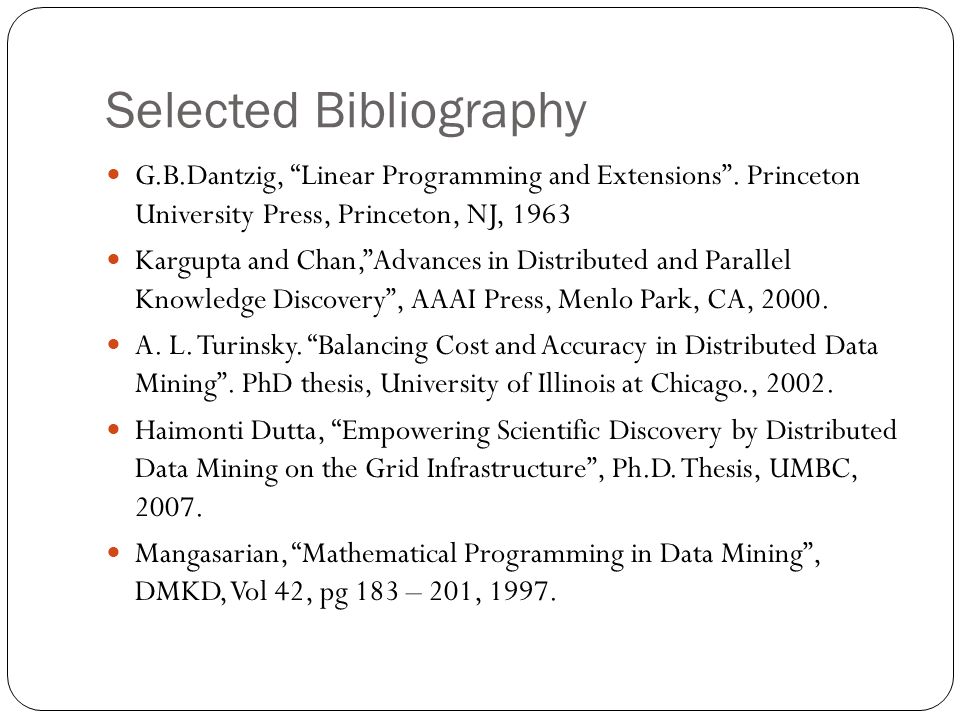 Selected Bibliography

- G.B.Dantzig, “Linear Programming and Extensions”. Princeton University Press, Princeton, NJ, 1963
- Kargupta and Chan,”Advances in Distributed and Parallel Knowledge Discovery”, AAAI Press, Menlo Park, CA, 2000.
- A. L. Turinsky. “Balancing Cost and Accuracy in Distributed Data Mining”. PhD thesis, University of Illinois at Chicago., 2002.
- Haimonti Dutta, “Empowering Scientific Discovery by Distributed Data Mining on the Grid Infrastructure”, Ph.D. Thesis, UMBC, 2007.
- Mangasarian, “Mathematical Programming in Data Mining”, DMKD, Vol 42, pg 183 – 201, 1997.